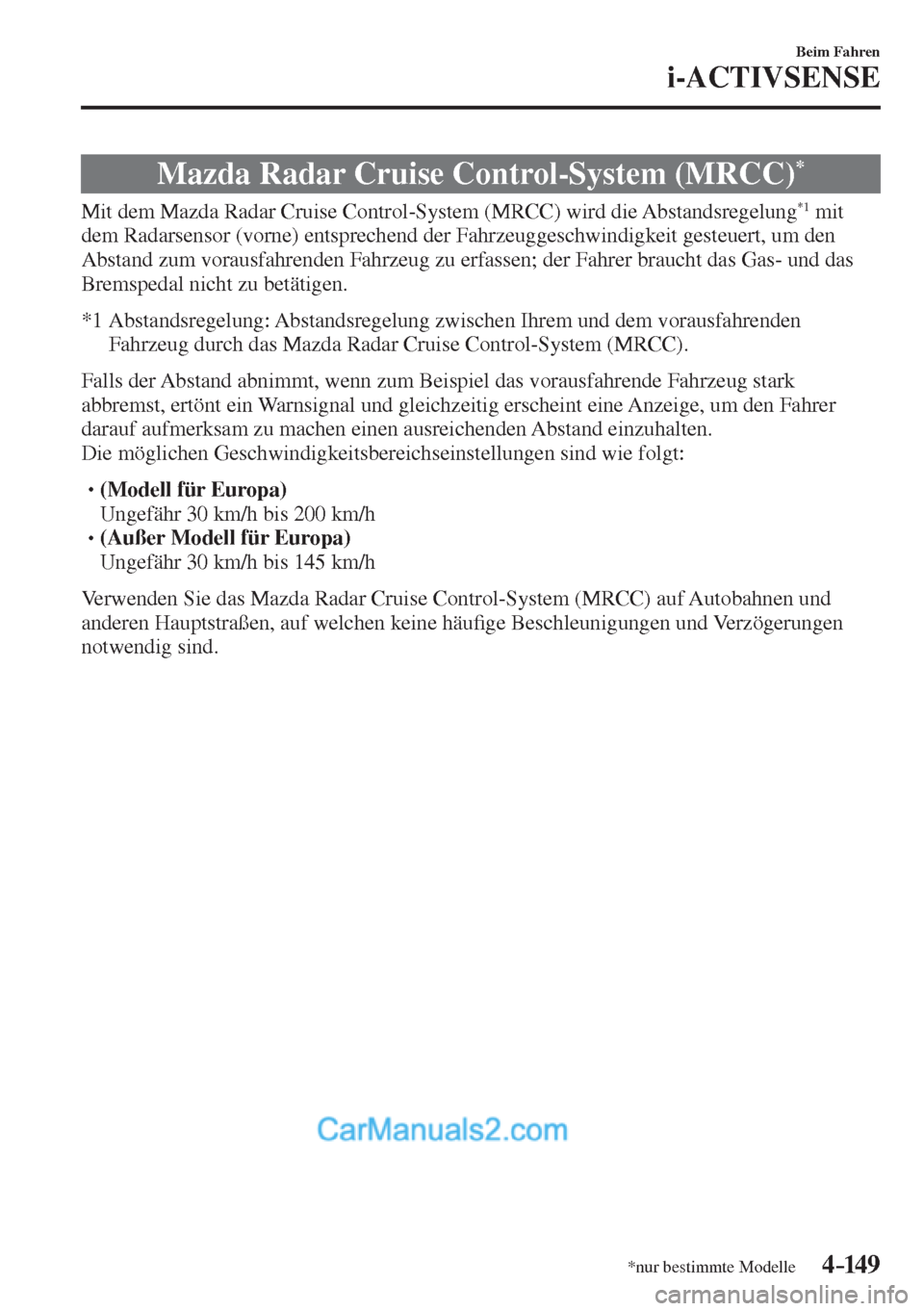 Beim Fahren
i-ACTIVSENSE

Mazda Radar Cruise Control-System (MRCC)*

Mit dem Mazda Radar Cruise Control-System (MRCC) wird die Abstandsregelung*1 mit dem Radarsensor (vorne) entsprechend der Fahrzeuggeschwindigkeit gesteuert, um den Abstand zum vorausfahrenden Fahrzeug zu erfassen; der Fahrer braucht das Gas- und das Bremspedal nicht zu betätigen.

*1 Abstandsregelung: Abstandsregelung zwischen Ihrem und dem vorausfahrenden Fahrzeug durch das Mazda Radar Cruise Control-System (MRCC).

Falls der Abstand abnimmt, wenn zum Beispiel das vorausfahrende Fahrzeug stark abbremst, ertönt ein Warnsignal und gleichzeitig erscheint eine Anzeige, um den Fahrer darauf aufmerksam zu machen einen ausreichenden Abstand einzuhalten.
Die möglichen Geschwindigkeitsbereichseinstellungen sind wie folgt:

• (Modell für Europa)
Ungefähr 30 km/h bis 200 km/h
• (Außer Modell für Europa)
Ungefähr 30 km/h bis 145 km/h

Verwenden Sie das Mazda Radar Cruise Control-System (MRCC) auf Autobahnen und anderen Hauptstraßen, auf welchen keine häufige Beschleunigungen und Verzögerungen notwendig sind.

CarManuals2.com

*nur bestimmte Modelle 4-149

carmanualsonline.info